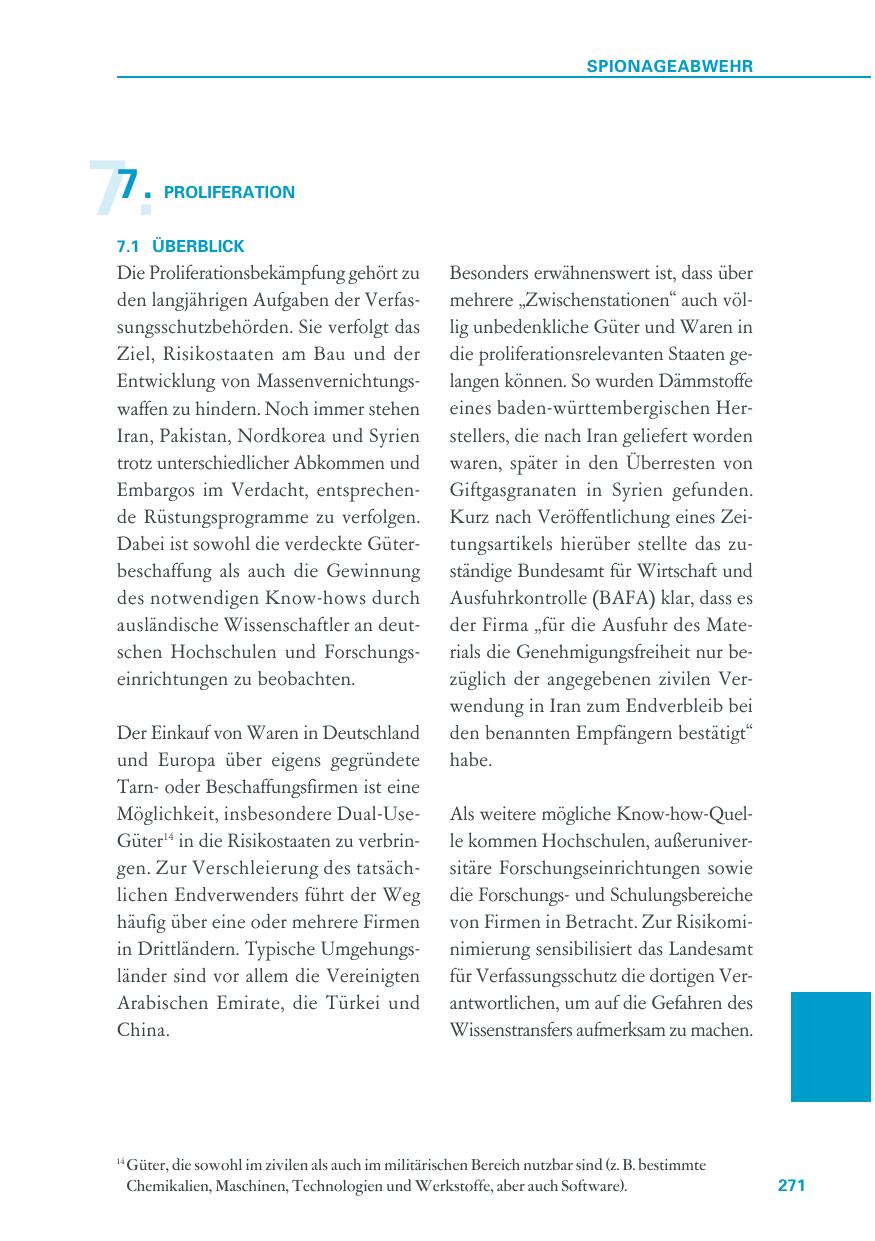 SPIONAGEABWEHR

7. PROLIFERATION

7.1 ÜBERBLICK

Die Proliferationsbekämpfung gehört zu den langjährigen Aufgaben der Verfassungsschutzbehörden. Sie verfolgt das Ziel, Risikostaaten am Bau und der Entwicklung von Massenvernichtungswaffen zu hindern. Noch immer stehen Iran, Pakistan, Nordkorea und Syrien trotz unterschiedlicher Abkommen und Embargos im Verdacht, entsprechende Rüstungsprogramme zu verfolgen. Dabei ist sowohl die verdeckte Güterbeschaffung als auch die Gewinnung des notwendigen Know-hows durch ausländische Wissenschaftler an deutschen Hochschulen und Forschungseinrichtungen zu beobachten.

Der Einkauf von Waren in Deutschland und Europa über eigens gegründete Tarn- oder Beschaffungsfirmen ist eine Möglichkeit, insbesondere Dual-Use-Güter$^{14}$ in die Risikostaaten zu verbringen. Zur Verschleierung des tatsächlichen Endverwenders führt der Weg häufig über eine oder mehrere Firmen in Drittländern. Typische Umgehungsländer sind vor allem die Vereinigten Arabischen Emirate, die Türkei und China.

Besonders erwähnenswert ist, dass über mehrere „Zwischenstationen“ auch völlig unbedenkliche Güter und Waren in die proliferationsrelevanten Staaten gelangen können. So wurden Dämmstoffe eines baden-württembergischen Herstellers, die nach Iran geliefert worden waren, später in den Überresten von Giftgasgranaten in Syrien gefunden. Kurz nach Veröffentlichung eines Zeitungsartikels hierüber stellte das zuständige Bundesamt für Wirtschaft und Ausfuhrkontrolle (BAFA) klar, dass es der Firma „für die Ausfuhr des Materials die Genehmigungsfreiheit nur bezüglich der angegebenen zivilen Verwendung in Iran zum Endverbleib bei den benannten Empfängern bestätigt“ habe.

Als weitere mögliche Know-how-Quelle kommen Hochschulen, außeruniversitäre Forschungseinrichtungen sowie die Forschungs- und Schulungsbereiche von Firmen in Betracht. Zur Risikominimierung sensibilisiert das Landesamt für Verfassungsschutz die dortigen Verantwortlichen, um auf die Gefahren des Wissenstransfers aufmerksam zu machen.

$^{14}$ Güter, die sowohl im zivilen als auch im militärischen Bereich nutzbar sind (z. B. bestimmte Chemikalien, Maschinen, Technologien und Werkstoffe, aber auch Software).

271